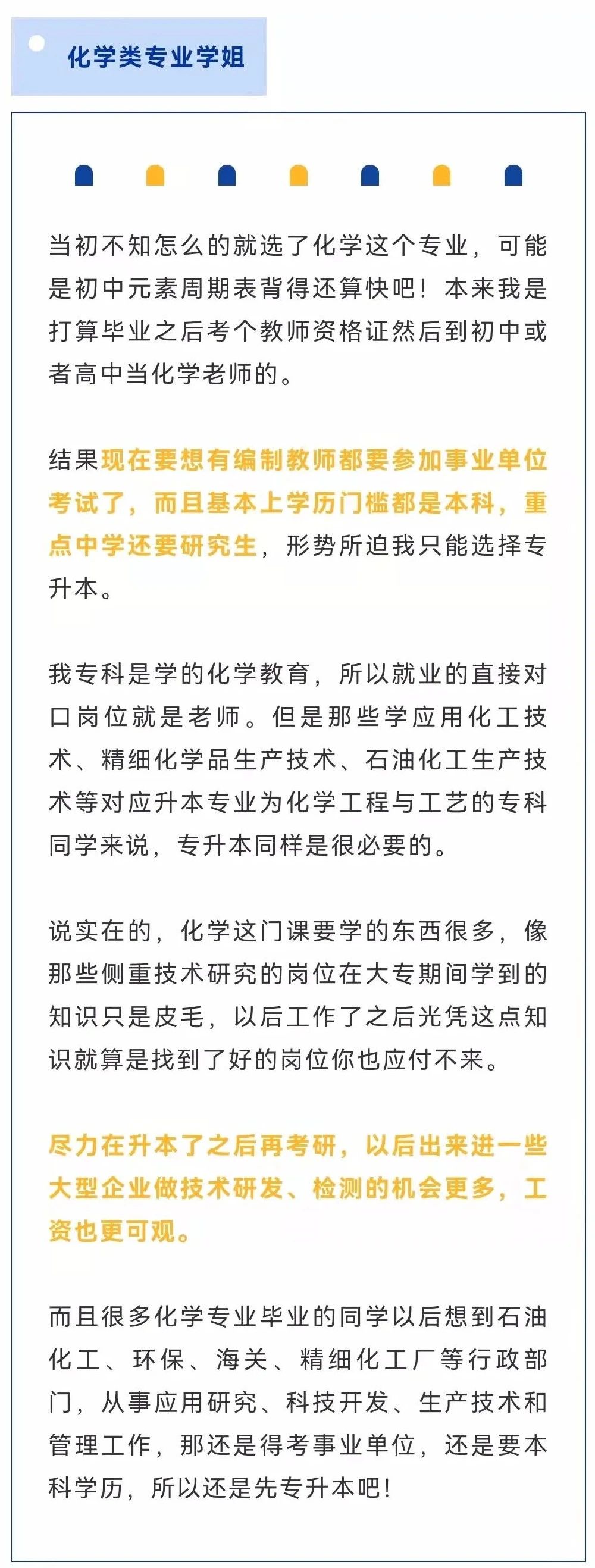 化学类专业学姐

当初不知怎么的就选了化学这个专业，可能是初中元素周期表背得还算快吧！本来我是打算毕业之后考个教师资格证然后到初中或者高中当化学老师的。

结果现在要想有编制教师都要参加事业单位考试了，而且基本上学历门槛都是本科，重点中学还要研究生，形势所迫我只能选择专升本。

我专科是学的化学教育，所以就业的直接对口岗位就是老师。但是那些学应用化工技术、精细化学品生产技术、石油化工生产技术等对应升本专业为化学工程与工艺的专科同学来说，专升本同样是很必要的。

说实在的，化学这门课要学的东西很多，像那些侧重技术研究的岗位在大专期间学到的知识只是皮毛，以后工作了之后光凭这点知识就算是找到了好的岗位你也应付不来。

尽力在升本了之后再考研，以后出来进一些大型企业做技术研发、检测的机会更多，工资也更可观。

而且很多化学专业毕业的同学以后想到石油化工、环保、海关、精细化工厂等行政部门，从事应用研究、科技开发、生产技术和管理工作，那还是得考事业单位，还是要本科学历，所以还是先专升本吧！